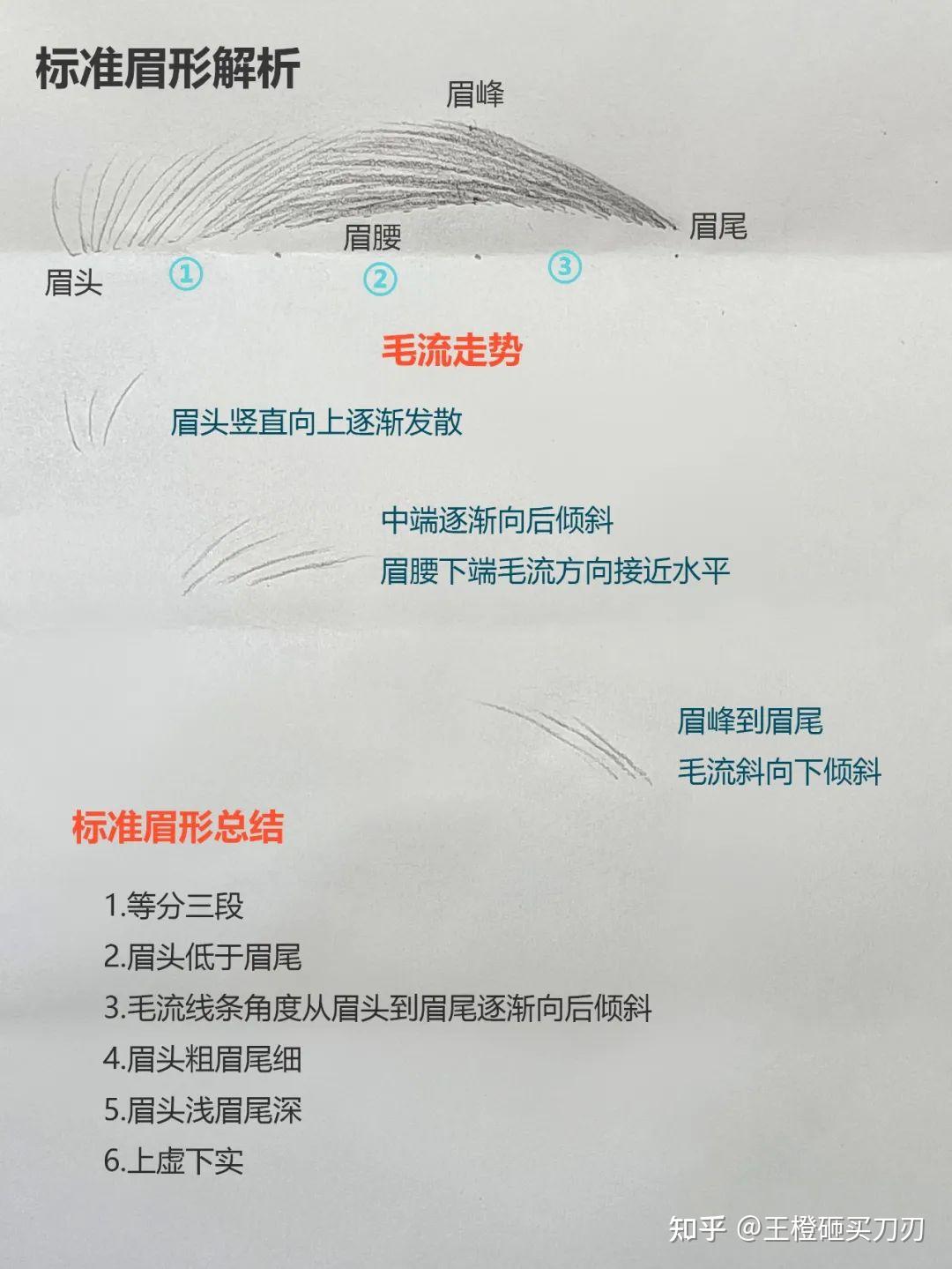 标准眉形解析

眉峰

眉尾

眉腰

眉头

①

②

③

毛流走势

眉头竖直向上逐渐发散

中端逐渐向后倾斜

眉腰下端毛流方向接近水平

眉峰到眉尾

毛流斜向下倾斜

标准眉形总结

1.等分三段

2.眉头低于眉尾

3.毛流线条角度从眉头到眉尾逐渐向后倾斜

4.眉头粗眉尾细

5.眉头浅眉尾深

6.上虚下实

知乎 @王橙砸买刀刃